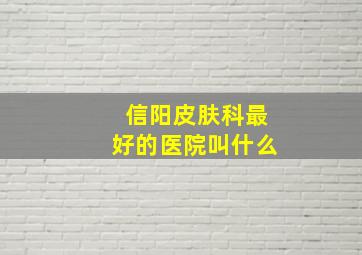 信阳皮肤科最好的医院叫什么